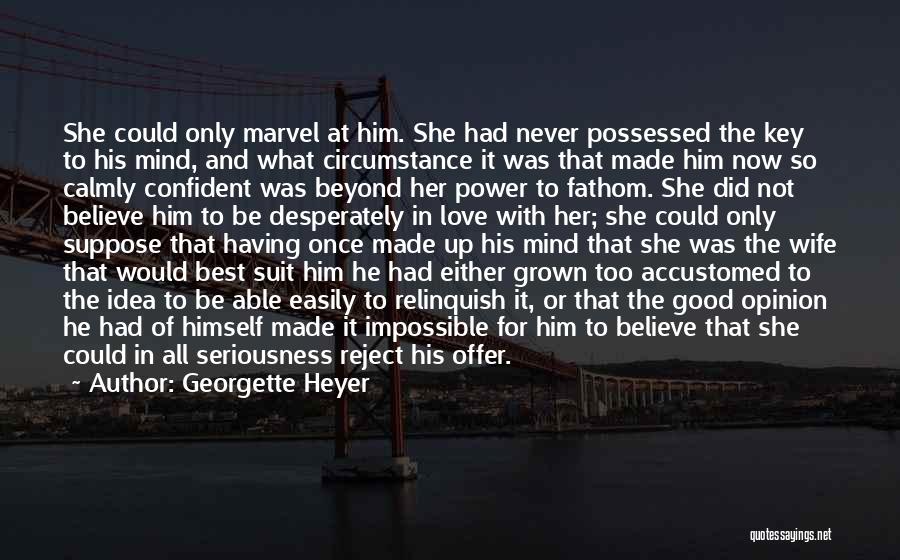 She could only marvel at him. She had never possessed the key to his mind, and what circumstance it was that made him now so calmly confident was beyond her power to fathom. She did not believe him to be desperately in love with her; she could only suppose that having once made up his mind that she was the wife that would best suit him he had either grown too accustomed to the idea to be able easily to relinquish it, or that the good opinion he had of himself made it impossible for him to believe that she could in all seriousness reject his offer.

~ Author: Georgette Heyer

quotessayings.net